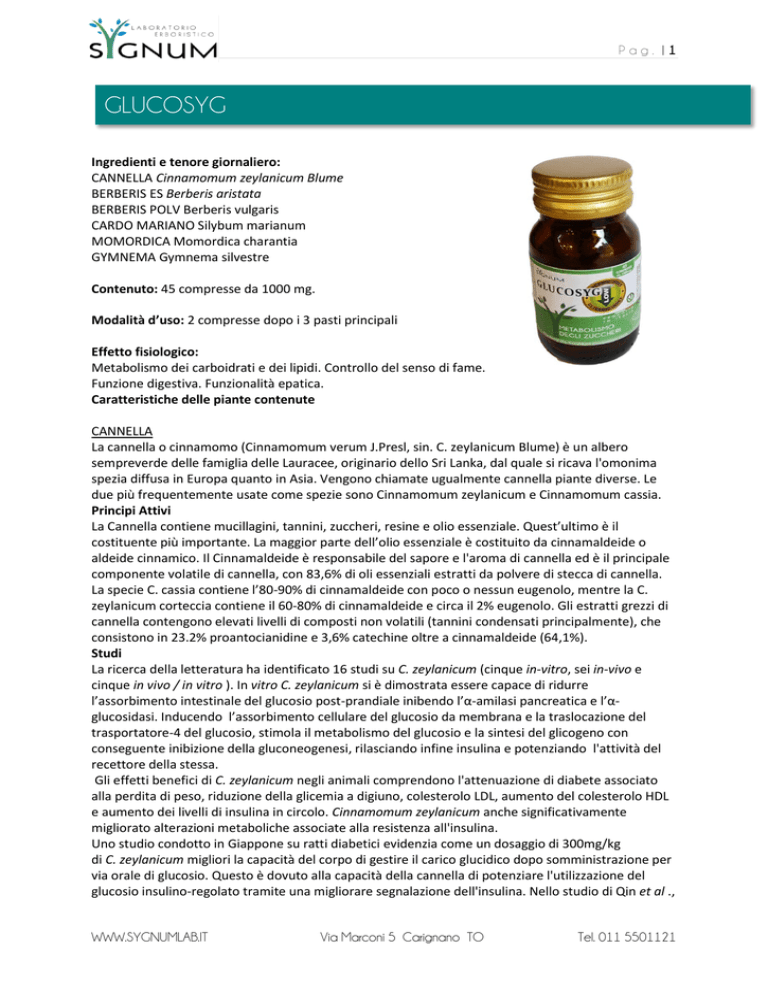 LABORATORIO ERBORISTICO
SYGNUM

Pag. | 1

GLUCOSYG

Ingredienti e tenore giornaliero:
CANNELLA Cinnamomum zeylanicum Blume
BERBERIS ES Berberis aristata
BERBERIS POLV Berberis vulgaris
CARDO MARIANO Silybum marianum
MOMORDICA Momordica charantia
GYMNEMA Gymnema silvestre

Contenuto: 45 compresse da 1000 mg.

Modalità d'uso: 2 compresse dopo i 3 pasti principali

Effetto fisiologico:
Metabolismo dei carboidrati e dei lipidi. Controllo del senso di fame. Funzione digestiva. Funzionalità epatica.
Caratteristiche delle piante contenute

SYGNUM
GLUCOSYG
METABOLISMO DEGLI ZUCCHERI

CANNELLA
La cannella o cinnamomo (Cinnamomum verum J.Presl, sin. C. zeylanicum Blume) è un albero sempreverde delle famiglia delle Lauracee, originario dello Sri Lanka, dal quale si ricava l'omonima spezia diffusa in Europa quanto in Asia. Vengono chiamate ugualmente cannella piante diverse. Le due più frequentemente usate come spezie sono Cinnamomum zeylanicum e Cinnamomum cassia.
Principi Attivi
La Cannella contiene mucillagini, tannini, zuccheri, resine e olio essenziale. Quest'ultimo è il costituente più importante. La maggior parte dell'olio essenziale è costituito da cinnamaldeide o aldeide cinnamico. Il Cinnamaldeide è responsabile del sapore e l'aroma di cannella ed è il principale componente volatile di cannella, con 83,6% di oli essenziali estratti da polvere di stecca di cannella. La specie C. cassia contiene l'80-90% di cinnamaldeide con poco o nessun eugenolo, mentre la C. zeylanicum corteccia contiene il 60-80% di cinnamaldeide e circa il 2% eugenolo. Gli estratti grezzi di cannella contengono elevati livelli di composti non volatili (tannini condensati principalmente), che consistono in 23.2% proantocianidine e 3,6% catechine oltre a cinnamaldeide (64,1%).
Studi
La ricerca della letteratura ha identificato 16 studi su C. zeylanicum (cinque in-vitro, sei in-vivo e cinque in vivo / in vitro ). In vitro C. zeylanicum si è dimostrata essere capace di ridurre l'assorbimento intestinale del glucosio post-prandiale inibendo l'α-amilasi pancreatica e l'α-glucosidasi. Inducendo l'assorbimento cellulare del glucosio da membrana e la traslocazione del trasportatore-4 del glucosio, stimola il metabolismo del glucosio e la sintesi del glicogeno con conseguente inibizione della gluconeogenesi, rilasciando infine insulina e potenziando l'attività del recettore della stessa.
Gli effetti benefici di C. zeylanicum negli animali comprendono l'attenuazione di diabete associato alla perdita di peso, riduzione della glicemia a digiuno, colesterolo LDL, aumento del colesterolo HDL e aumento dei livelli di insulina in circolo. Cinnamomum zeylanicum anche significativamente migliorato alterazioni metaboliche associate alla resistenza all'insulina.
Uno studio condotto in Giappone su ratti diabetici evidenzia come un dosaggio di 300mg/kg di C. zeylanicum migliori la capacità del corpo di gestire il carico glucidico dopo somministrazione per via orale di glucosio. Questo è dovuto alla capacità della cannella di potenziare l'utilizzazione del glucosio insulino-regolato tramite una migliorare segnalazione dell'insulina. Nello studio di Qin et al .,

WWW.SYGNUMLAB.IT     Via Marconi 5 Carignano TO     Tel. 011 5501121